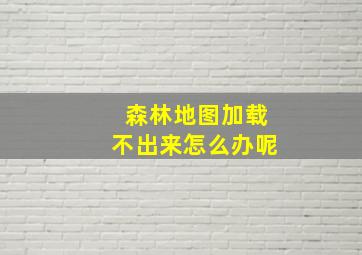 森林地图加载
不出来怎么办呢